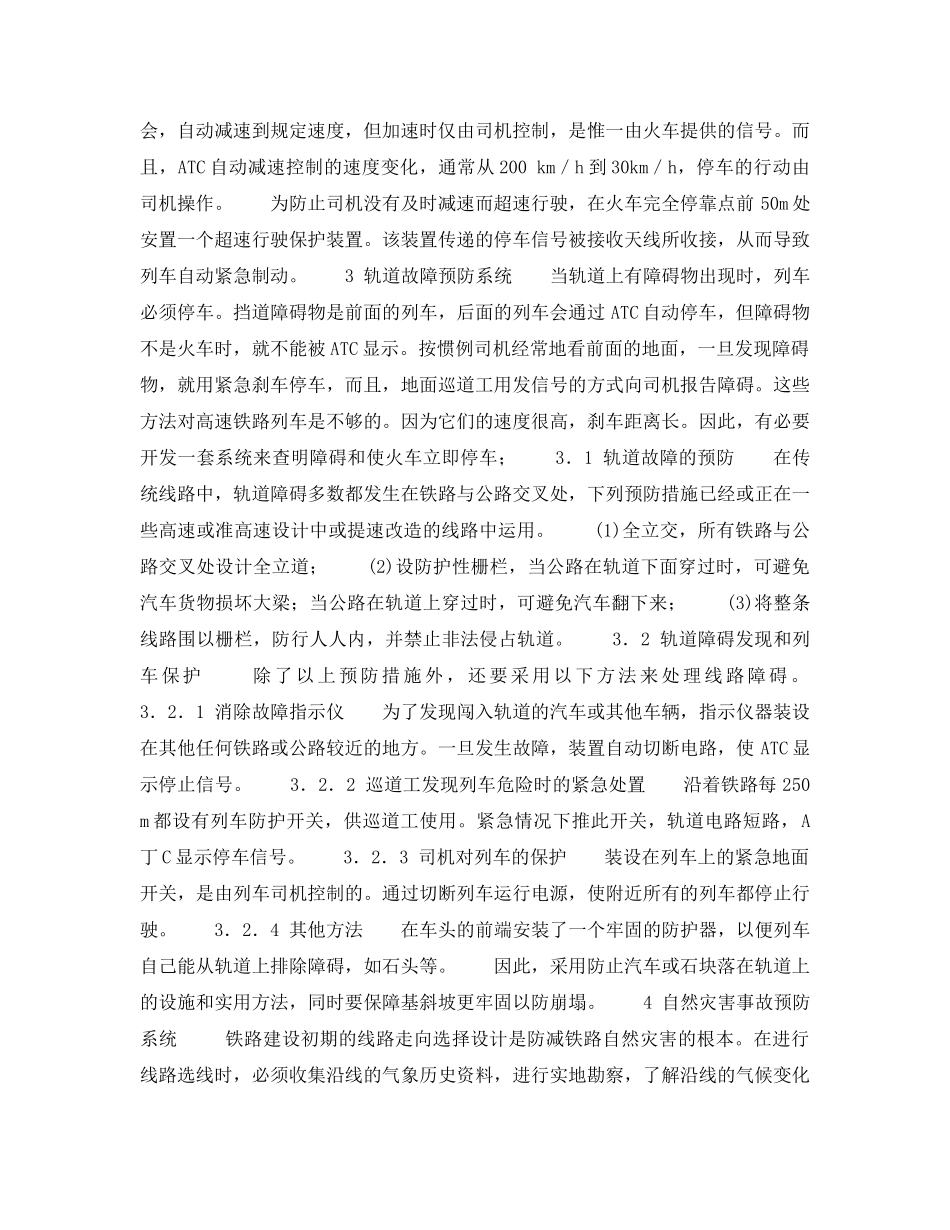 会，自动减速到规定速度，但加速时仅由司机控制，是惟一由火车提供的信号。而且，ATC自动减速控制的速度变化，通常从200 km／h到30km／h，停车的行动由司机操作。　　为防止司机没有及时减速而超速行驶，在火车完全停靠点前50m处安置一个超速行驶保护装置。该装置传递的停车信号被接收天线所收接，从而导致列车自动紧急制动。　　3 轨道故障预防系统　　当轨道上有障碍物出现时，列车必须停车。挡道障碍物是前面的列车，后面的列车会通过ATC自动停车，但障碍物不是火车时，就不能被ATC显示。按惯例司机经常地看前面的地面，一旦发现障碍物，就用紧急刹车停车，而且，地面巡道工用发信号的方式向司机报告障碍。这些方法对高速铁路列车是不够的。因为它们的速度很高，刹车距离长。因此，有必要开发一套系统来查明障碍和使火车立即停车；　　3．1 轨道故障的预防　　在传统线路中，轨道障碍多数都发生在铁路与公路交叉处，下列预防措施已经或正在一些高速或准高速设计中或提速改造的线路中运用。　　(1)全立交，所有铁路与公路交叉处设计全立道；　　(2)设防护性栅栏，当公路在轨道下面穿过时，可避免汽车货物损坏大梁；当公路在轨道上穿过时，可避免汽车翻下来；　　(3)将整条线路围以栅栏，防行人人内，并禁止非法侵占轨道。　　3．2 轨道障碍发现和列车保护　　除了以上预防措施外，还要采用以下方法来处理线路障碍。3．2．1 消除故障指示仪　　为了发现闯入轨道的汽车或其他车辆，指示仪器装设在其他任何铁路或公路较近的地方。一旦发生故障，装置自动切断电路，使ATC显示停止信号。　　3．2．2 巡道工发现列车危险时的紧急处置　　沿着铁路每250m都设有列车防护开关，供巡道工使用。紧急情况下推此开关，轨道电路短路，A丁C显示停车信号。　　3．2．3 司机对列车的保护　　装设在列车上的紧急地面开关，是由列车司机控制的。通过切断列车运行电源，使附近所有的列车都停止行驶。　　3．2．4 其他方法　　在车头的前端安装了一个牢固的防护器，以便列车自己能从轨道上排除障碍，如石头等。　　因此，采用防止汽车或石块落在轨道上的设施和实用方法，同时要保障基斜坡更牢固以防崩塌。　　4 自然灾害事故预防系统　　铁路建设初期的线路走向选择设计是防减铁路自然灾害的根本。在进行线路选线时，必须收集沿线的气象历史资料，进行实地勘察，了解沿线的气候变化